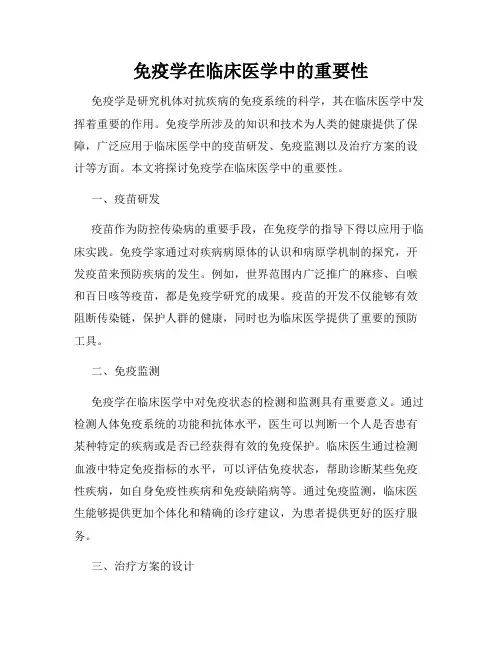 免疫学在临床医学中的重要性

免疫学是研究机体对抗疾病的免疫系统的科学，其在临床医学中发挥着重要的作用。免疫学所涉及的知识和技术为人类的健康提供了保障，广泛应用于临床医学中的疫苗研发、免疫监测以及治疗方案的设计等方面。本文将探讨免疫学在临床医学中的重要性。

一、疫苗研发

疫苗作为防控传染病的重要手段，在免疫学的指导下得以应用于临床实践。免疫学家通过对疾病病原体的认识和病原学机制的探究，开发疫苗来预防疾病的发生。例如，世界范围内广泛推广的麻疹、白喉和百日咳等疫苗，都是免疫学研究的成果。疫苗的开发不仅能够有效阻断传染链，保护人群的健康，同时也为临床医学提供了重要的预防工具。

二、免疫监测

免疫学在临床医学中对免疫状态的检测和监测具有重要意义。通过检测人体免疫系统的功能和抗体水平，医生可以判断一个人是否患有某种特定的疾病或是否已经获得有效的免疫保护。临床医生通过检测血液中特定免疫指标的水平，可以评估免疫状态，帮助诊断某些免疫性疾病，如自身免疫性疾病和免疫缺陷病等。通过免疫监测，临床医生能够提供更加个体化和精确的诊疗建议，为患者提供更好的医疗服务。

三、治疗方案的设计